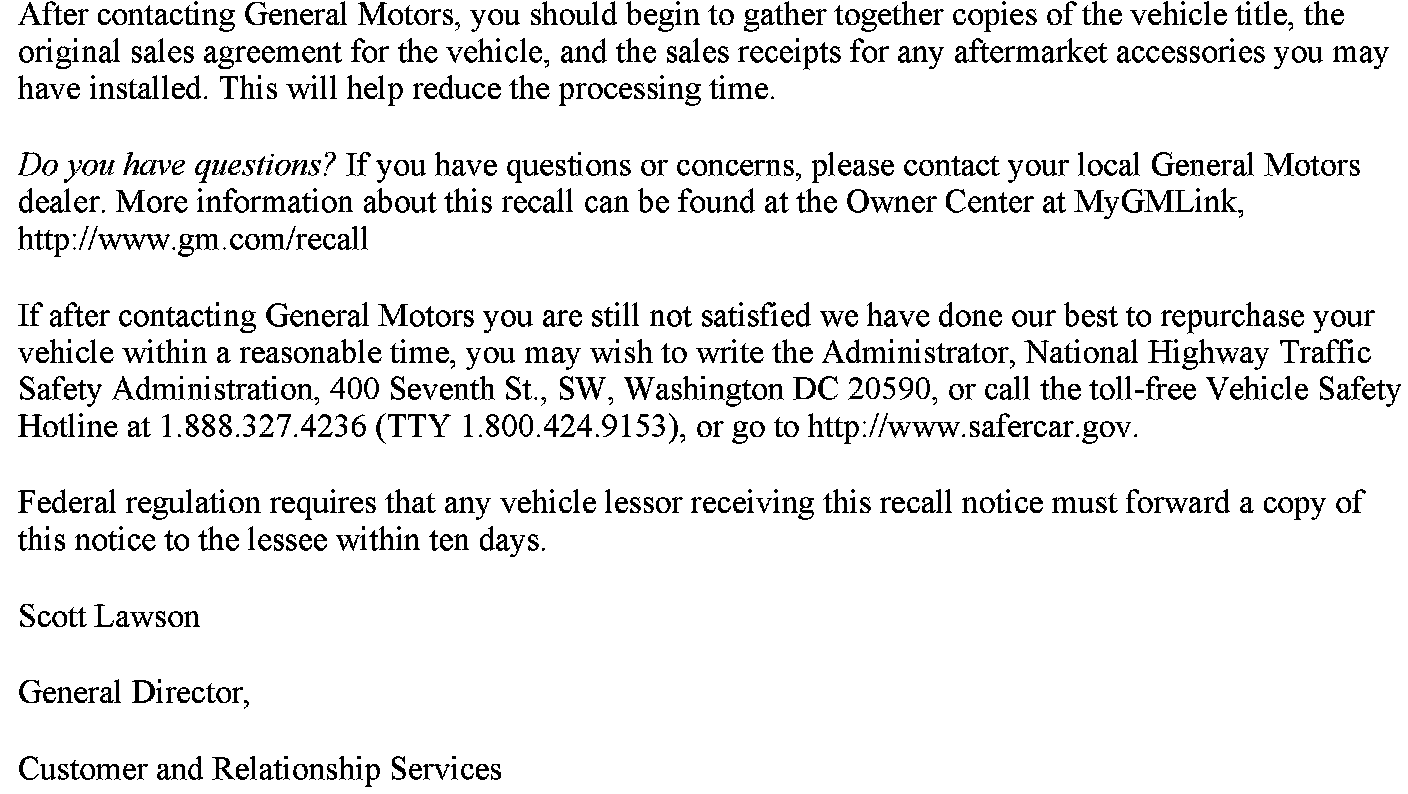 After contacting General Motors, you should begin to gather together copies of the vehicle title, the original sales agreement for the vehicle, and the sales receipts for any aftermarket accessories you may have installed. This will help reduce the processing time.

Do you have questions? If you have questions or concerns, please contact your local General Motors dealer. More information about this recall can be found at the Owner Center at MyGMLink, http://www.gm.com/recall

If after contacting General Motors you are still not satisfied we have done our best to repurchase your vehicle within a reasonable time, you may wish to write the Administrator, National Highway Traffic Safety Administration, 400 Seventh St., SW, Washington DC 20590, or call the toll-free Vehicle Safety Hotline at 1.888.327.4236 (TTY 1.800.424.9153), or go to http://www.safercar.gov.

Federal regulation requires that any vehicle lessor receiving this recall notice must forward a copy of this notice to the lessee within ten days.

Scott Lawson

General Director,

Customer and Relationship Services